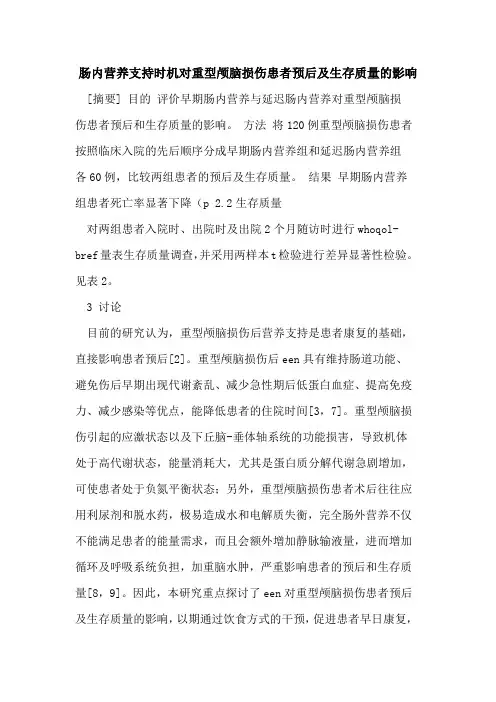 肠内营养支持时机对重型颅脑损伤患者预后及生存质量的影响

[摘要] 目的 评价早期肠内营养与延迟肠内营养对重型颅脑损伤患者预后和生存质量的影响。 方法 将120例重型颅脑损伤患者按照临床入院的先后顺序分成早期肠内营养组和延迟肠内营养组各60例，比较两组患者的预后及生存质量。 结果 早期肠内营养组患者死亡率显著下降（p 2.2生存质量

对两组患者入院时、出院时及出院2个月随访时进行whoqol-bref量表生存质量调查，并采用两样本t检验进行差异显著性检验。见表2。

3 讨论

目前的研究认为，重型颅脑损伤后营养支持是患者康复的基础，直接影响患者预后[2]。重型颅脑损伤后een具有维持肠道功能、避免伤后早期出现代谢紊乱、减少急性期后低蛋白血症、提高免疫力、减少感染等优点，能降低患者的住院时间[3，7]。重型颅脑损伤引起的应激状态以及下丘脑-垂体轴系统的功能损害，导致机体处于高代谢状态，能量消耗大，尤其是蛋白质分解代谢急剧增加，可使患者处于负氮平衡状态；另外，重型颅脑损伤患者术后往往应用利尿剂和脱水药，极易造成水和电解质失衡，完全肠外营养不仅不能满足患者的能量需求，而且会额外增加静脉输液量，进而增加循环及呼吸系统负担，加重脑水肿，严重影响患者的预后和生存质量[8，9]。因此，本研究重点探讨了een对重型颅脑损伤患者预后及生存质量的影响，以期通过饮食方式的干预，促进患者早日康复，